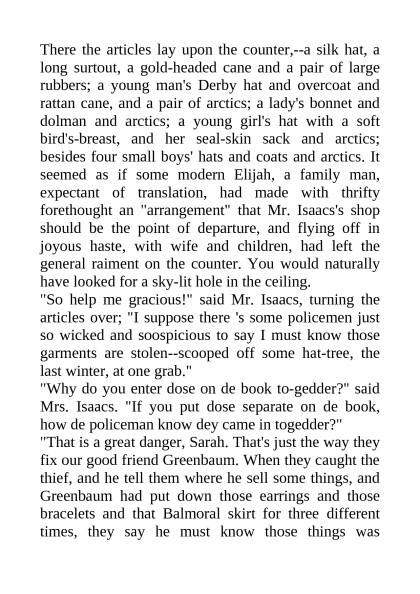 There the articles lay upon the counter,--a silk hat, a long surtout, a gold-headed cane and a pair of large rubbers; a young man's Derby hat and overcoat and rattan cane, and a pair of arctics; a lady's bonnet and dolman and arctics; a young girl's hat with a soft bird's-breast, and her seal-skin sack and arctics; besides four small boys' hats and coats and arctics. It seemed as if some modern Elijah, a family man, expectant of translation, had made with thrifty forethought an "arrangement" that Mr. Isaacs's shop should be the point of departure, and flying off in joyous haste, with wife and children, had left the general raiment on the counter. You would naturally have looked for a sky-lit hole in the ceiling.
"So help me gracious!" said Mr. Isaacs, turning the articles over; "I suppose there 's some policemen just so wicked and soospicious to say I must know those garments are stolen--scooped off some hat-tree, the last winter, at one grab."
"Why do you enter dose on de book to-gedder?" said Mrs. Isaacs. "If you put dose separate on de book, how de policeman know dey came in togedder?"
"That is a great danger, Sarah. That's just the way they fix our good friend Greenbaum. When they caught the thief, and he tell them where he sell some things, and Greenbaum had put down those earrings and those bracelets and that Balmoral skirt for three different times, they say he must know those things was